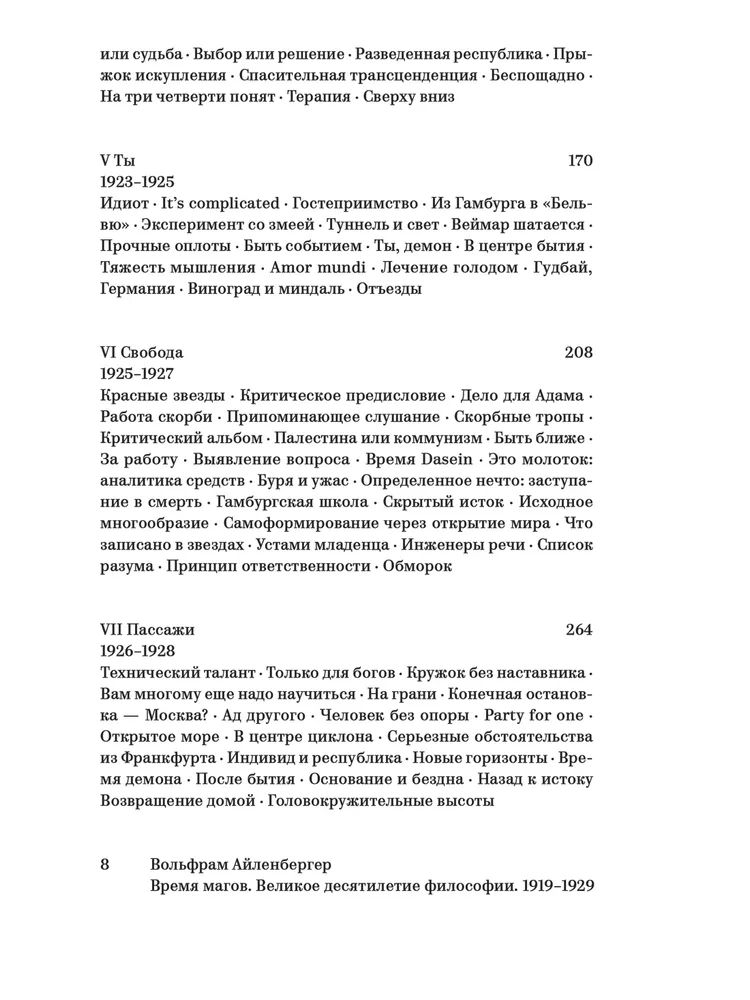 или судьба · Выбор или решение · Разведенная республика · Прыжок искупления · Спасительная трансценденция · Беспощадно · На три четверти понят · Терапия · Сверху вниз

V Ты 170
1923–1925
Идиот · It's complicated · Гостеприимство · Из Гамбурга в «Бельвю» · Эксперимент со змеей · Туннель и свет · Веймар шатается · Прочные оплоты · Быть событием · Ты, демон · В центре бытия · Тяжесть мышления · Amor mundi · Лечение голодом · Гудбай, Германия · Виноград и миндаль · Отъезды

VI Свобода 208
1925–1927
Красные звезды · Критическое предисловие · Дело для Адама · Работа скорби · Припоминающее слушание · Скорбные тропы · Критический альбом · Палестина или коммунизм · Быть ближе · За работу · Выявление вопроса · Время Dasein · Это молоток: аналитика средств · Буря и ужас · Определенное нечто: заступание в смерть · Гамбургская школа · Скрытый исток · Исходное многообразие · Самоформирование через открытие мира · Что записано в звездах · Устами младенца · Инженеры речи · Список разума · Принцип ответственности · Обморок

VII Пассажи 264
1926–1928
Технический талант · Только для богов · Кружок без наставника · Вам многому еще надо научиться · На грани · Конечная остановка — Москва? · Ад другого · Человек без опоры · Party for one · Открытое море · В центре циклона · Серьезные обстоятельства из Франкфурта · Индивид и республика · Новые горизонты · Время демона · После бытия · Основание и бездна · Назад к истоку Возвращение домой · Головокружительные высоты

8 Вольфрам Айленбергер
Время магов. Великое десятилетие философии. 1919–1929